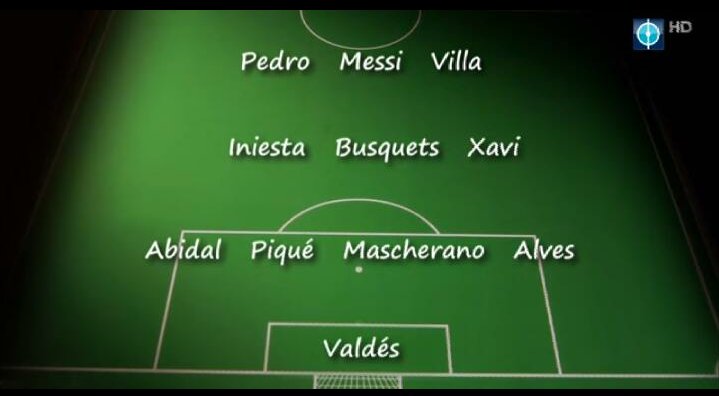 HD

Pedro Messi Villa

Iniesta Busquets Xavi

Abidal Piqué Mascherano Alves

Valdés